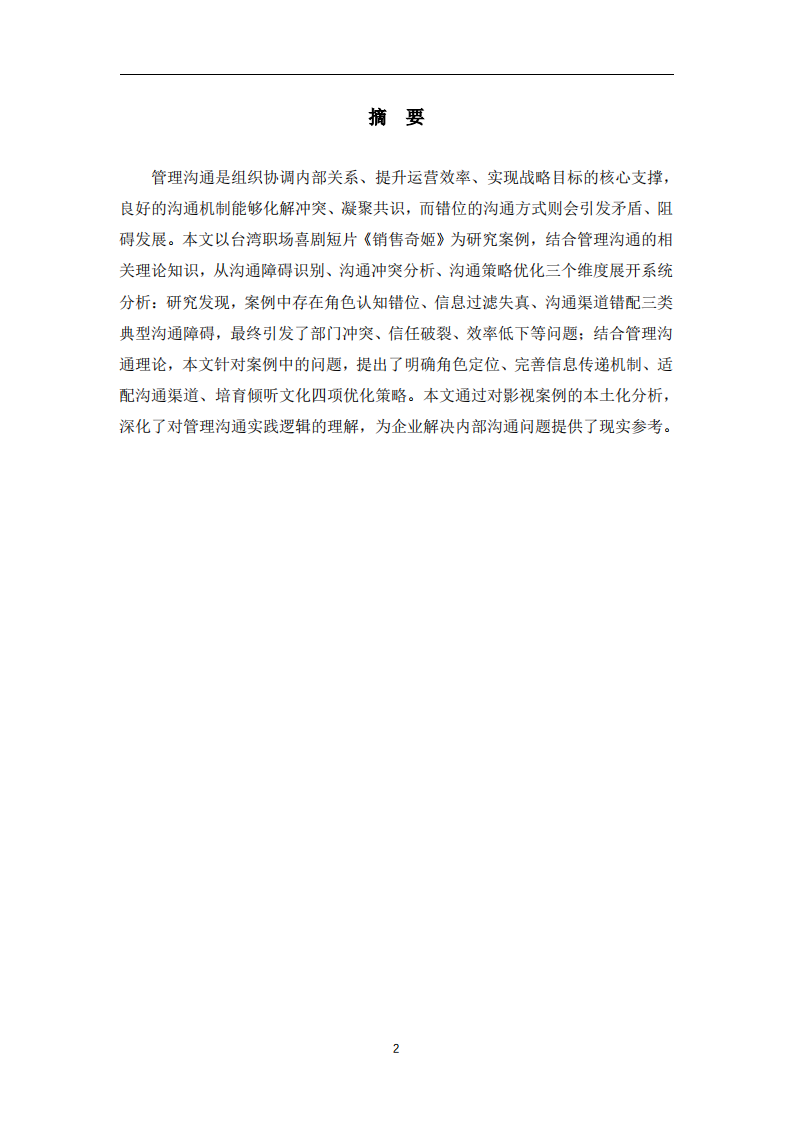 摘　要

管理沟通是组织协调内部关系、提升运营效率、实现战略目标的核心支撑，良好的沟通机制能够化解冲突、凝聚共识，而错位的沟通方式则会引发矛盾、阻碍发展。本文以台湾职场喜剧短片《销售奇姬》为研究案例，结合管理沟通的相关理论知识，从沟通障碍识别、沟通冲突分析、沟通策略优化三个维度展开系统分析：研究发现，案例中存在角色认知错位、信息过滤失真、沟通渠道错配三类典型沟通障碍，最终引发了部门冲突、信任破裂、效率低下等问题；结合管理沟通理论，本文针对案例中的问题，提出了明确角色定位、完善信息传递机制、适配沟通渠道、培育倾听文化四项优化策略。本文通过对影视案例的本土化分析，深化了对管理沟通实践逻辑的理解，为企业解决内部沟通问题提供了现实参考。

2